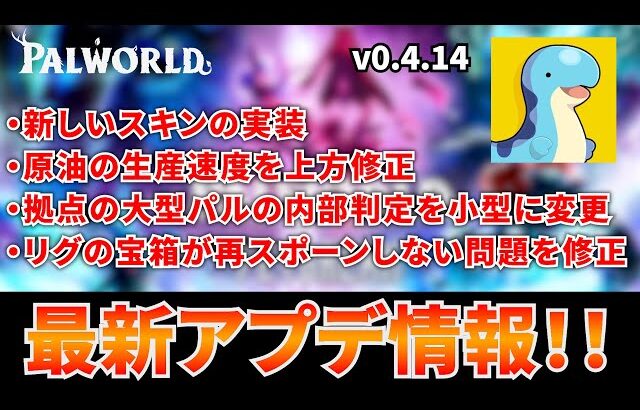 PALWORLD

v0.4.14

・新しいスキンの実装
・原油の生産速度を上方修正
・拠点の大型パルの内部判定を小型に変更
・リグの宝箱が再スポーンしない問題を修正

最新アプデ情報!!